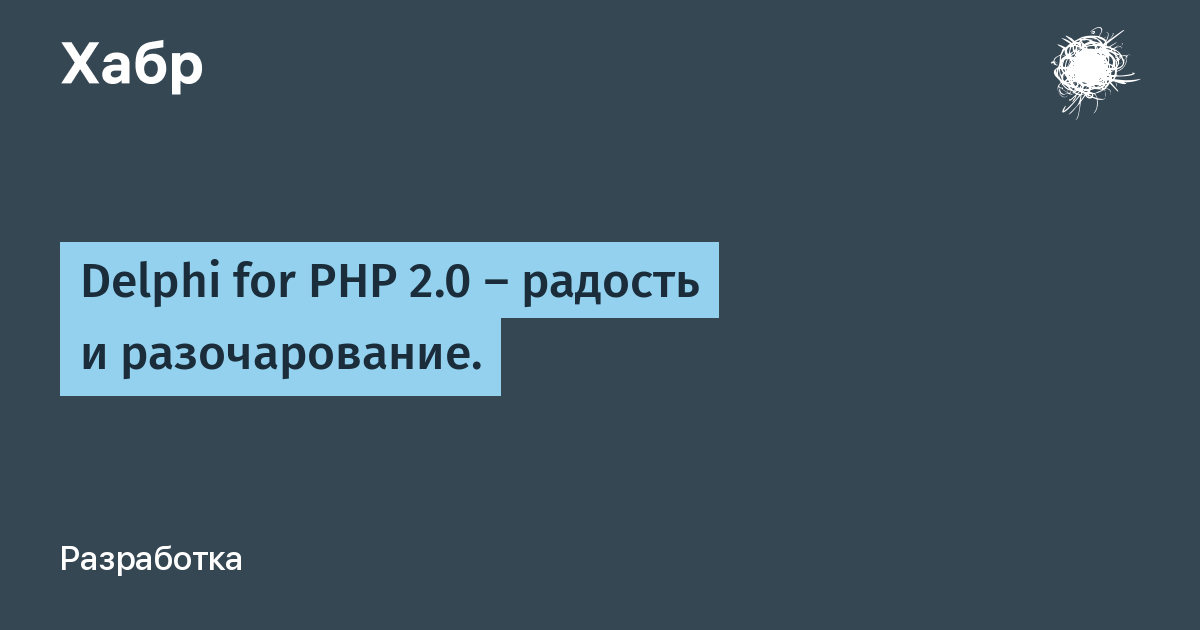 Хабр

Delphi for PHP 2.0 – радость и разочарование.

Разработка